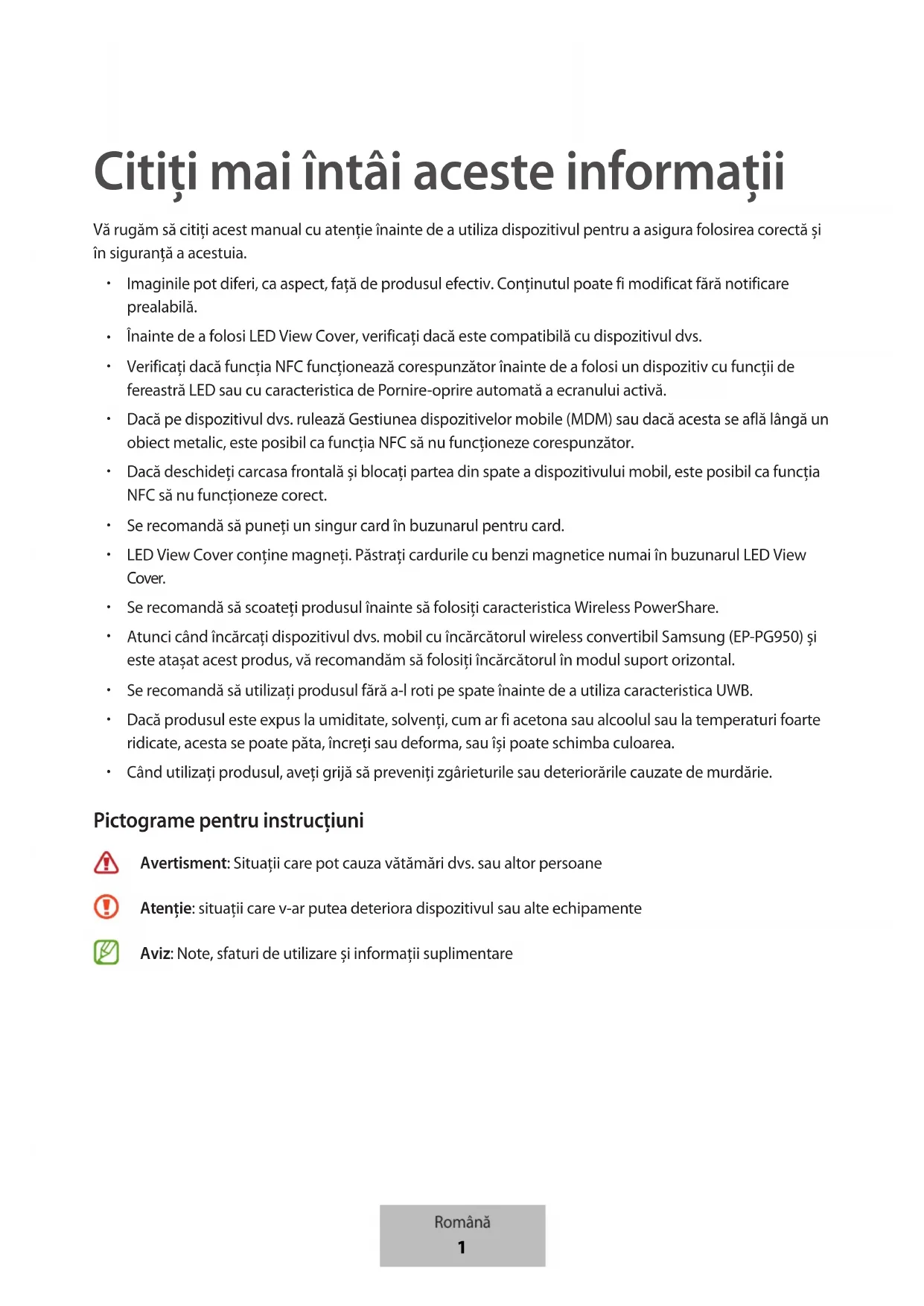 Citiți mai întâi aceste informații

Vă rugăm să citiți acest manual cu atenție înainte de a utiliza dispozitivul pentru a asigura folosirea corectă și în siguranță a acestuia.

• Imaginile pot diferi, ca aspect, față de produsul efectiv. Conținutul poate fi modificat fără notificare prealabilă.
• Înainte de a folosi LED View Cover, verificați dacă este compatibilă cu dispozitivul dvs.
• Verificați dacă funcția NFC funcționează corespunzător înainte de a folosi un dispozitiv cu funcții de fereastră LED sau cu caracteristica de Pornire-oprire automată a ecranului activă.
• Dacă pe dispozitivul dvs. rulează Gestiunea dispozitivelor mobile (MDM) sau dacă acesta se află lângă un obiect metalic, este posibil ca funcția NFC să nu funcționeze corespunzător.
• Dacă deschideți carcasa frontală și blocați partea din spate a dispozitivului mobil, este posibil ca funcția NFC să nu funcționeze corect.
• Se recomandă să puneți un singur card în buzunarul pentru card.
• LED View Cover conține magneți. Păstrați cardurile cu benzi magnetice numai în buzunarul LED View Cover.
• Se recomandă să scoateți produsul înainte să folosiți caracteristica Wireless PowerShare.
• Atunci când încărcați dispozitivul dvs. mobil cu încărcătorul wireless convertibil Samsung (EP-PG950) și este atașat acest produs, vă recomandăm să folosiți încărcătorul în modul suport orizontal.
• Se recomandă să utilizați produsul fără a-l roti pe spate înainte de a utiliza caracteristica UWB.
• Dacă produsul este expus la umiditate, solvenți, cum ar fi acetona sau alcoolul sau la temperaturi foarte ridicate, acesta se poate păta, încreți sau deforma, sau își poate schimba culoarea.
• Când utilizați produsul, aveți grijă să preveniți zgârieturile sau deteriorările cauzate de murdărie.

Pictograme pentru instrucțiuni

Avertisment: Situații care pot cauza vătămări dvs. sau altor persoane

Atenție: situații care v-ar putea deteriora dispozitivul sau alte echipamente

Aviz: Note, sfaturi de utilizare și informații suplimentare

Română
1